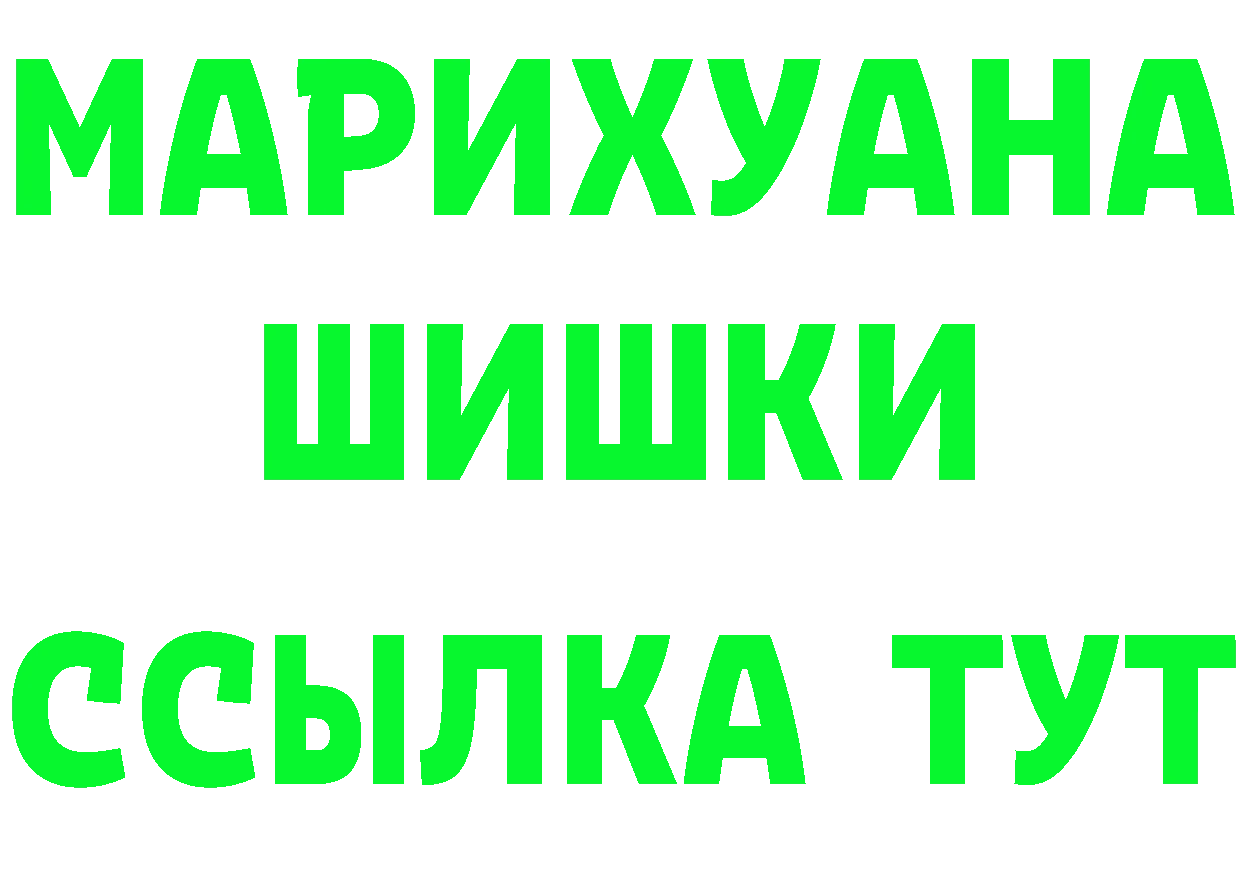 МАРИХУАНА
ШИШКИ
ССЫЛКА ТУТ